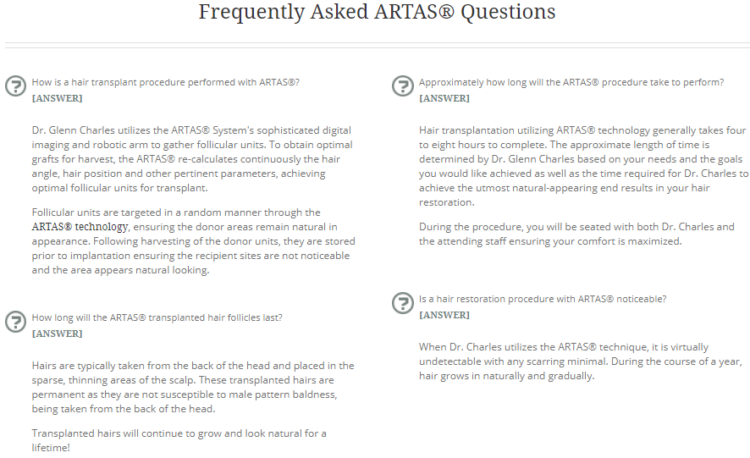 Frequently Asked ARTAS® Questions

How is a hair transplant procedure performed with ARTAS®?
[ANSWER]

Dr. Glenn Charles utilizes the ARTAS® System's sophisticated digital imaging and robotic arm to gather follicular units. To obtain optimal grafts for harvest, the ARTAS® re-calculates continuously the hair angle, hair position and other pertinent parameters, achieving optimal follicular units for transplant.

Follicular units are targeted in a random manner through the ARTAS® technology, ensuring the donor areas remain natural in appearance. Following harvesting of the donor units, they are stored prior to implantation ensuring the recipient sites are not noticeable and the area appears natural looking.

How long will the ARTAS® transplanted hair follicles last?
[ANSWER]

Hairs are typically taken from the back of the head and placed in the sparse, thinning areas of the scalp. These transplanted hairs are permanent as they are not susceptible to male pattern baldness, being taken from the back of the head.

Transplanted hairs will continue to grow and look natural for a lifetime!

Approximately how long will the ARTAS® procedure take to perform?
[ANSWER]

Hair transplantation utilizing ARTAS® technology generally takes four to eight hours to complete. The approximate length of time is determined by Dr. Glenn Charles based on your needs and the goals you would like achieved as well as the time required for Dr. Charles to achieve the utmost natural-appearing end results in your hair restoration.

During the procedure, you will be seated with both Dr. Charles and the attending staff ensuring your comfort is maximized.

Is a hair restoration procedure with ARTAS® noticeable?
[ANSWER]

When Dr. Charles utilizes the ARTAS® technique, it is virtually undetectable with any scarring minimal. During the course of a year, hair grows in naturally and gradually.